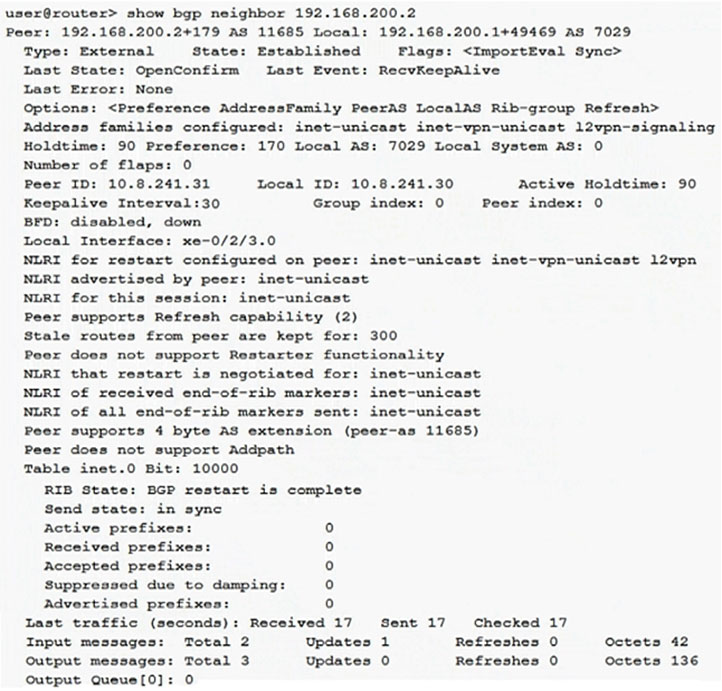 user@router> show bgp neighbor 192.168.200.2
Peer: 192.168.200.2+179 AS 11685 Local: 192.168.200.1+49469 AS 7029
Type: External    State: Established    Flags: <ImportEval Sync>
Last State: OpenConfirm    Last Event: RecvKeepAlive
Last Error: None
Options: <Preference AddressFamily PeerAS LocalAS Rib-group Refresh>
Address families configured: inet-unicast inet-vpn-unicast l2vpn-signaling
Holdtime: 90 Preference: 170 Local AS: 7029 Local System AS: 0
Number of flaps: 0
Peer ID: 10.8.241.31    Local ID: 10.8.241.30    Active Holdtime: 90
Keepalive Interval:30    Group index: 0    Peer index: 0
BFD: disabled, down
Local Interface: xe-0/2/3.0
NLRI for restart configured on peer: inet-unicast inet-vpn-unicast l2vpn
NLRI advertised by peer: inet-unicast
NLRI for this session: inet-unicast
Peer supports Refresh capability (2)
Stale routes from peer are kept for: 300
Peer does not support Restarter functionality
NLRI that restart is negotiated for: inet-unicast
NLRI of received end-of-rib markers: inet-unicast
NLRI of all end-of-rib markers sent: inet-unicast
Peer supports 4 byte AS extension (peer-as 11685)
Peer does not support Addpath
Table inet.0 Bit: 10000
RIB State: BGP restart is complete
Send state: in sync
Active prefixes:    0
Received prefixes:    0
Accepted prefixes:    0
Suppressed due to damping:    0
Advertised prefixes:    0
Last traffic (seconds): Received 17    Sent 17    Checked 17
Input messages:  Total 2    Updates 1    Refreshes 0    Octets 42
Output messages: Total 3    Updates 0    Refreshes 0    Octets 136
Output Queue[0]: 0